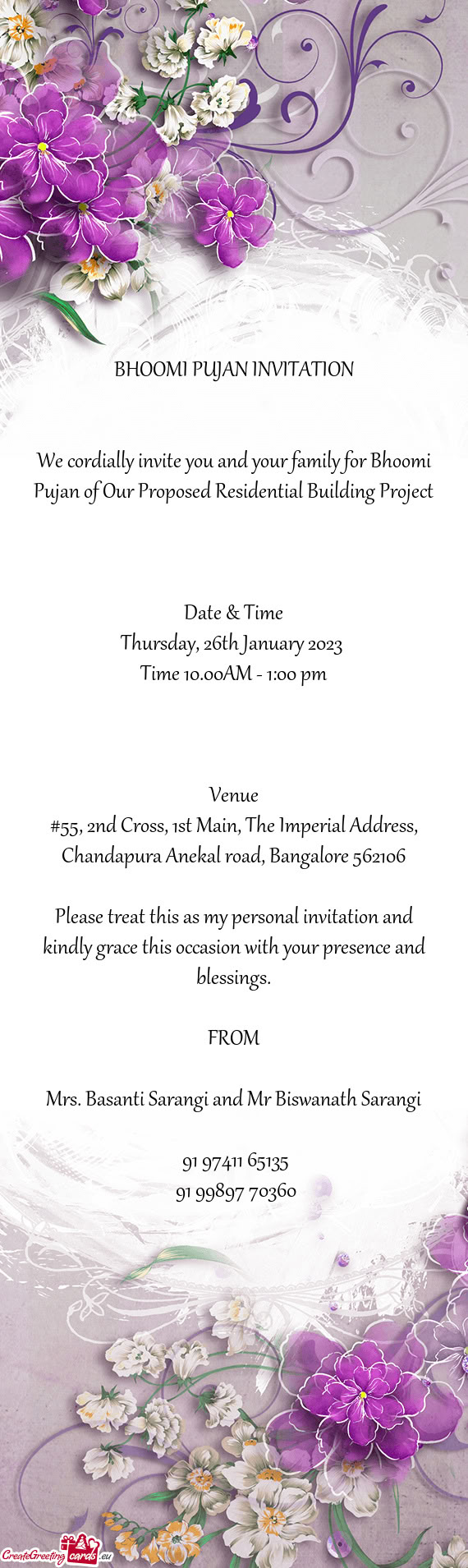 BHOOMI PUJAN INVITATION

We cordially invite you and your family for Bhoomi Pujan of Our Proposed Residential Building Project

Date & Time
Thursday, 26th January 2023
Time 10.00AM - 1:00 pm

Venue
#55, 2nd Cross, 1st Main, The Imperial Address, Chandapura Anekal road, Bangalore 562106

Please treat this as my personal invitation and kindly grace this occasion with your presence and blessings.

FROM

Mrs. Basanti Sarangi and Mr Biswanath Sarangi

91 97411 65135
91 99897 70360

CreateGreetingcards.eu